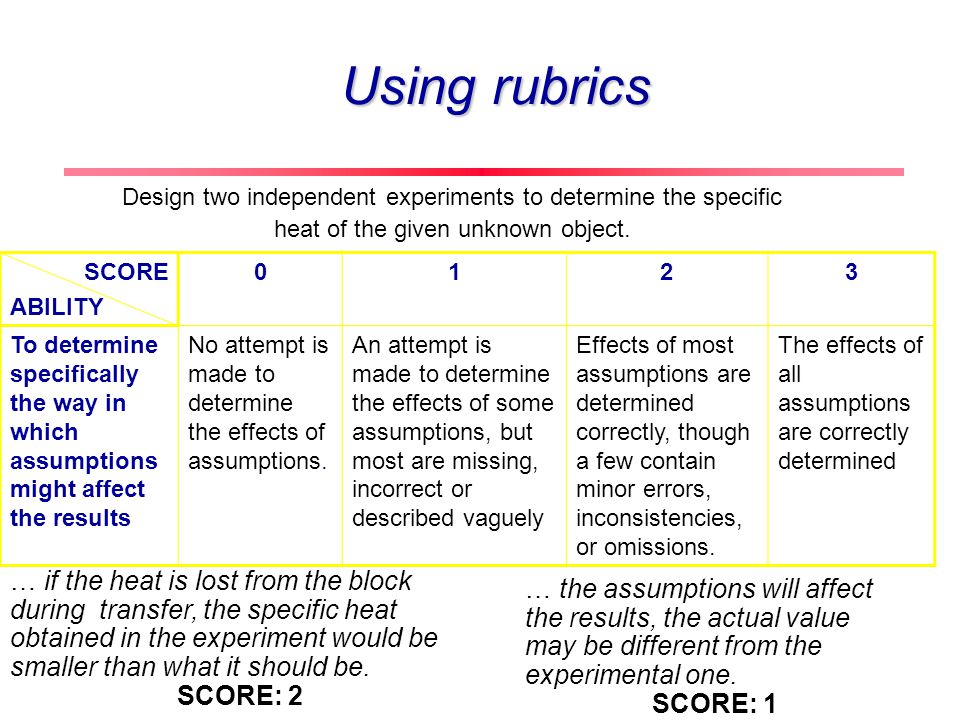 Using rubrics

Design two independent experiments to determine the specific heat of the given unknown object.

| SCORE ABILITY | 0 | 1 | 2 | 3 |
|---|---|---|---|---|
| To determine specifically the way in which assumptions might affect the results | No attempt is made to determine the effects of assumptions. | An attempt is made to determine the effects of some assumptions, but most are missing, incorrect or described vaguely | Effects of most assumptions are determined correctly, though a few contain minor errors, inconsistencies, or omissions. | The effects of all assumptions are correctly determined |

… if the heat is lost from the block during transfer, the specific heat obtained in the experiment would be smaller than what it should be.

SCORE: 2

… the assumptions will affect the results, the actual value may be different from the experimental one.

SCORE: 1